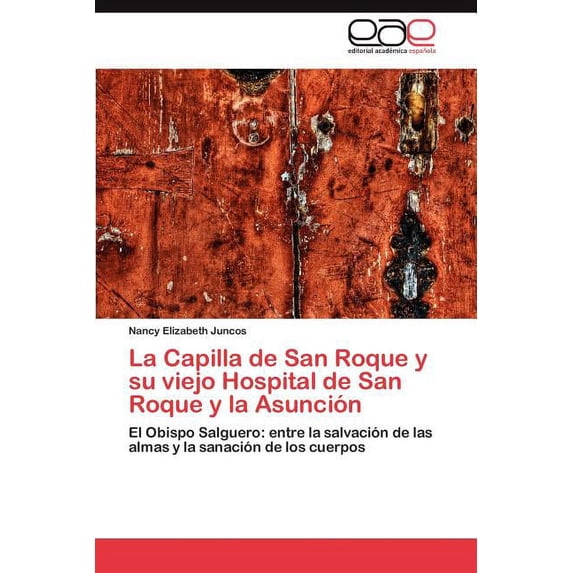 eae
editorial académica española

Nancy Elizabeth Juncos

La Capilla de San Roque y su viejo Hospital de San Roque y la Asunción

El Obispo Salguero: entre la salvación de las almas y la sanación de los cuerpos